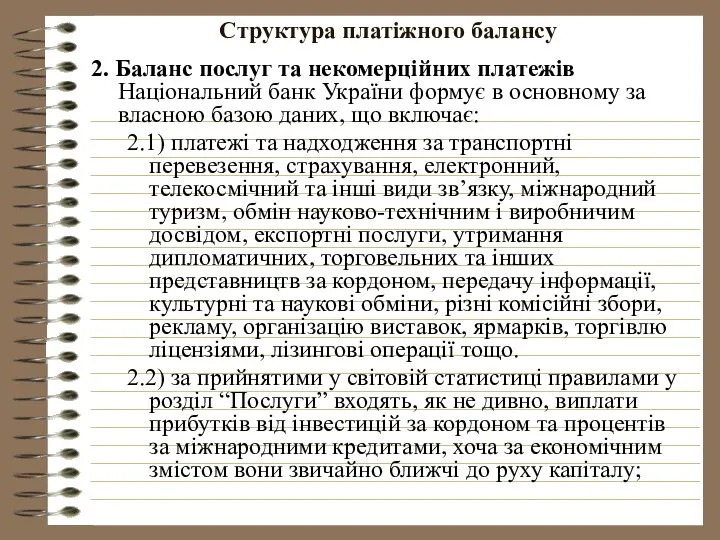 Структура платіжного балансу

2. Баланс послуг та некомерційних платежів Національний банк України формує в основному за власною базою даних, що включає:

2.1) платежі та надходження за транспортні перевезення, страхування, електронний, телекосмічний та інші види зв’язку, міжнародний туризм, обмін науково-технічним і виробничим досвідом, експортні послуги, утримання дипломатичних, торговельних та інших представництв за кордоном, передачу інформації, культурні та наукові обміни, різні комісійні збори, рекламу, організацію виставок, ярмарків, торгівлю ліцензіями, лізингові операції тощо.

2.2) за прийнятими у світовій статистиці правилами у розділ “Послуги” входять, як не дивно, виплати прибутків від інвестицій за кордоном та процентів за міжнародними кредитами, хоча за економічним змістом вони звичайно ближчі до руху капіталу;